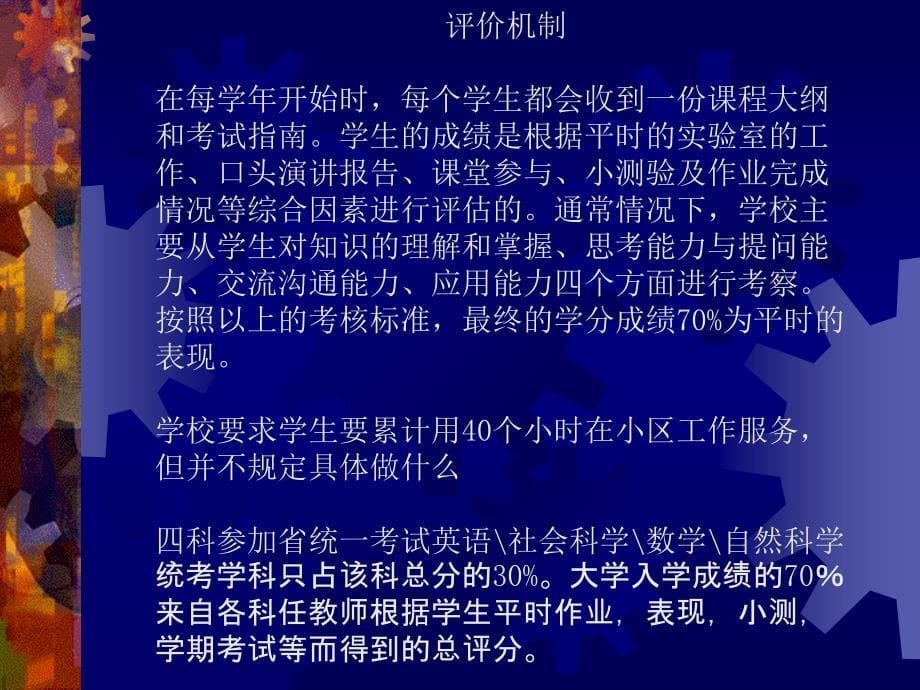 评价机制

在每学年开始时，每个学生都会收到一份课程大纲和考试指南。学生的成绩是根据平时的实验室的工作、口头演讲报告、课堂参与、小测验及作业完成情况等综合因素进行评估的。通常情况下，学校主要从学生对知识的理解和掌握、思考能力与提问能力、交流沟通能力、应用能力四个方面进行考察。按照以上的考核标准，最终的学分成绩70%为平时的表现。

学校要求学生要累计用40个小时在小区工作服务，但并不规定具体做什么

四科参加省统一考试英语\社会科学\数学\自然科学统考学科只占该科总分的30%。大学入学成绩的70%来自各科任教师根据学生平时作业，表现，小测，学期考试等而得到的总评分。